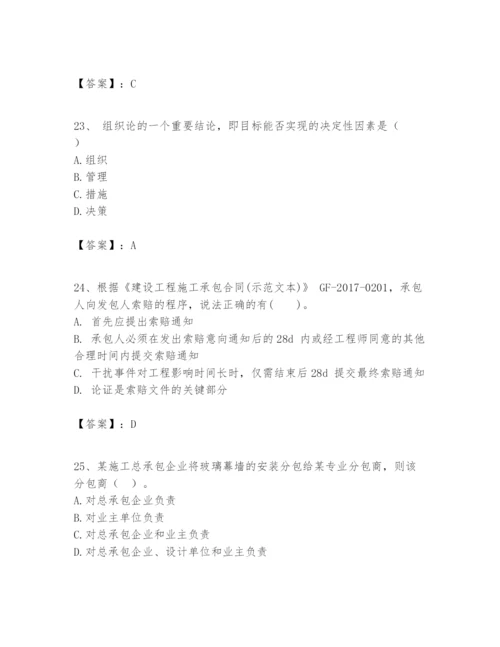 【答案】：C

23、 组织论的一个重要结论，即目标能否实现的决定性因素是（ ）
A.组织
B.管理
C.措施
D.决策

【答案】：A

24、根据《建设工程施工承包合同(示范文本)》 GF-2017-0201，承包人向发包人索赔的程序，说法正确的有(　　)。
A. 首先应提出索赔通知
B. 承包人必须在发出索赔意向通知后的28d 内或经工程师同意的其他合理时间内提交索赔通知
C. 干扰事件对工程影响时间长时，仅需结束后28d 提交最终索赔通知
D. 论证是索赔文件的关键部分

【答案】：D

25、某施工总承包企业将玻璃幕墙的安装分包给某专业分包商，则该分包商（ ）。
A.对总承包企业负责
B.对业主单位负责
C.对总承包企业和业主负责
D.对总承包企业、设计单位和业主负责